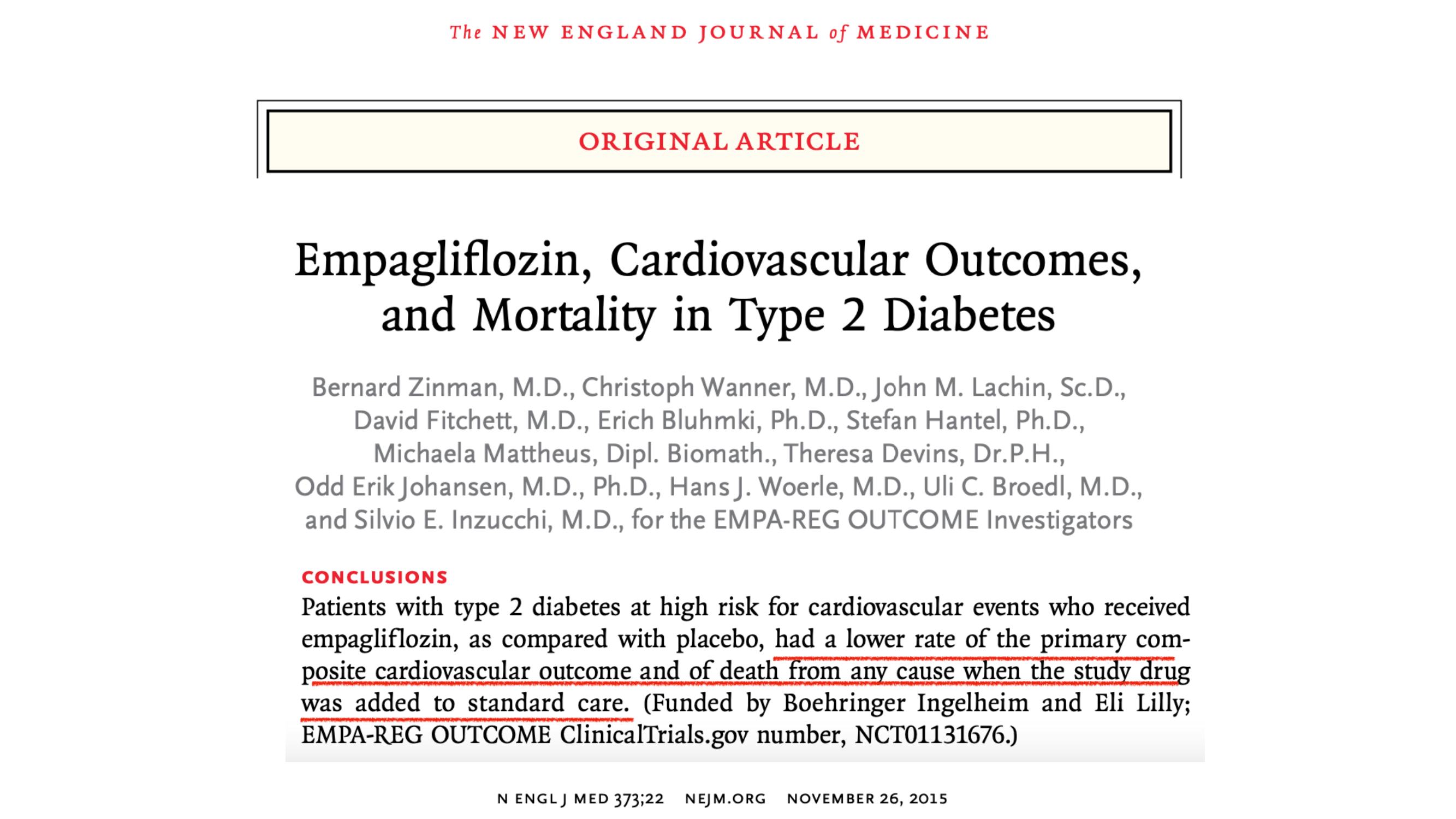 The NEW ENGLAND JOURNAL of MEDICINE

ORIGINAL ARTICLE

Empagliflozin, Cardiovascular Outcomes, and Mortality in Type 2 Diabetes

Bernard Zinman, M.D., Christoph Wanner, M.D., John M. Lachin, Sc.D., David Fitchett, M.D., Erich Bluhmki, Ph.D., Stefan Hantel, Ph.D., Michaela Mattheus, Dipl. Biomath., Theresa Devins, Dr.P.H., Odd Erik Johansen, M.D., Ph.D., Hans J. Woerle, M.D., Uli C. Broedl, M.D., and Silvio E. Inzucchi, M.D., for the EMPA-REG OUTCOME Investigators

CONCLUSIONS
Patients with type 2 diabetes at high risk for cardiovascular events who received empagliflozin, as compared with placebo, had a lower rate of the primary composite cardiovascular outcome and of death from any cause when the study drug was added to standard care. (Funded by Boehringer Ingelheim and Eli Lilly; EMPA-REG OUTCOME ClinicalTrials.gov number, NCT01131676.)

N ENGL J MED 373;22 NEJM.ORG NOVEMBER 26, 2015